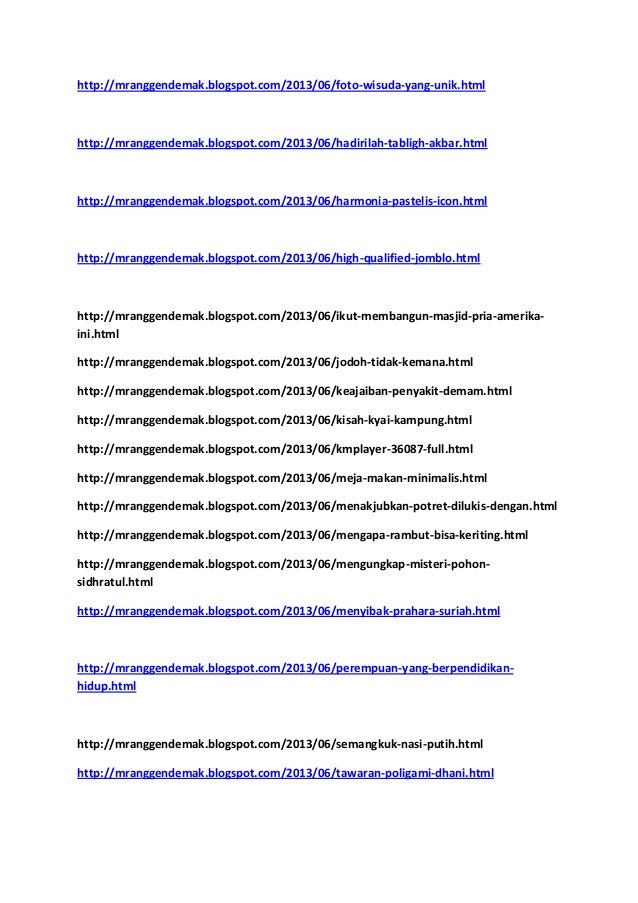 http://mranggendemak.blogspot.com/2013/06/foto-wisuda-yang-unik.html

http://mranggendemak.blogspot.com/2013/06/hadirilah-tabligh-akbar.html

http://mranggendemak.blogspot.com/2013/06/harmonia-pastelis-icon.html

http://mranggendemak.blogspot.com/2013/06/high-qualified-jomblo.html

http://mranggendemak.blogspot.com/2013/06/ikut-membangun-masjid-pria-amerika-ini.html

http://mranggendemak.blogspot.com/2013/06/jodoh-tidak-kemana.html

http://mranggendemak.blogspot.com/2013/06/keajaiban-penyakit-demam.html

http://mranggendemak.blogspot.com/2013/06/kisah-kyai-kampung.html

http://mranggendemak.blogspot.com/2013/06/kmplayer-36087-full.html

http://mranggendemak.blogspot.com/2013/06/meja-makan-minimalis.html

http://mranggendemak.blogspot.com/2013/06/menakjubkan-potret-dilukis-dengan.html

http://mranggendemak.blogspot.com/2013/06/mengapa-rambut-bisa-keriting.html

http://mranggendemak.blogspot.com/2013/06/mengungkap-misteri-pohon-sidhratul.html

http://mranggendemak.blogspot.com/2013/06/menyibak-prahara-suriah.html

http://mranggendemak.blogspot.com/2013/06/perempuan-yang-berpendidikan-hidup.html

http://mranggendemak.blogspot.com/2013/06/semangkuk-nasi-putih.html

http://mranggendemak.blogspot.com/2013/06/tawaran-poligami-dhani.html